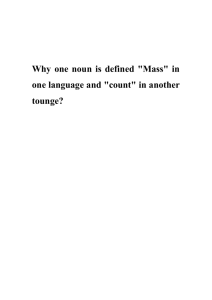 Why one noun is defined "Mass" in one language and "count" in another tounge?